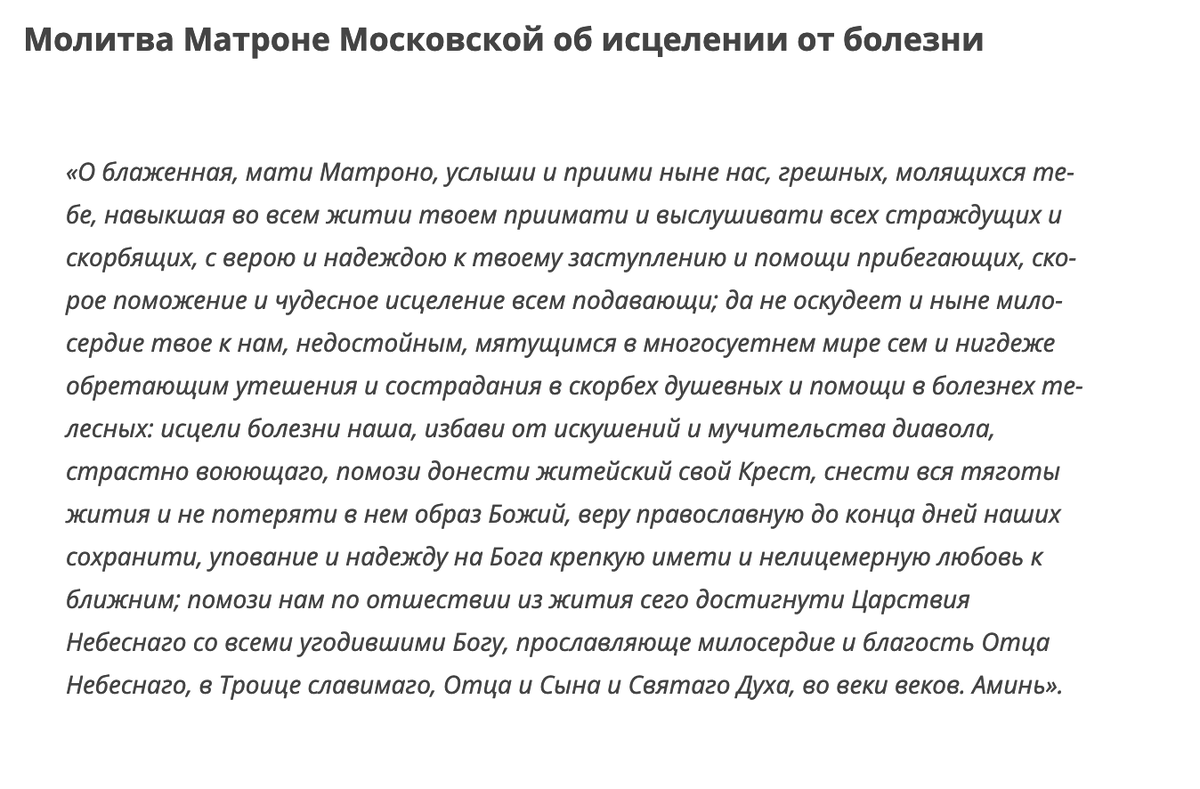 Молитва Матроне Московской об исцелении от болезни

«О блаженная, мати Матроно, услыши и приими ныне нас, грешных, молящихся тебе, навыкшая во всем житии твоем приимати и выслушивати всех страждущих и скорбящих, с верою и надеждою к твоему заступлению и помощи прибегающих, скорое поможение и чудесное исцеление всем подавающи; да не оскудеет и ныне милосердие твое к нам, недостойным, мятущимся в многосуетнем мире сем и нигдеже обретающим утешения и сострадания в скорбех душевных и помощи в болезнех телесных: исцели болезни наша, избави от искушений и мучительства диавола, страстно воюющаго, помози донести житейский свой Крест, снести вся тяготы жития и не потеряти в нем образ Божий, веру православную до конца дней наших сохранити, упование и надежду на Бога крепкую имети и нелицемерную любовь к ближним; помози нам по отшествии из жития сего достигнути Царствия Небеснаго со всеми угодившими Богу, прославляюще милосердие и благость Отца Небеснаго, в Троице славимаго, Отца и Сына и Святаго Духа, во веки веков. Аминь».